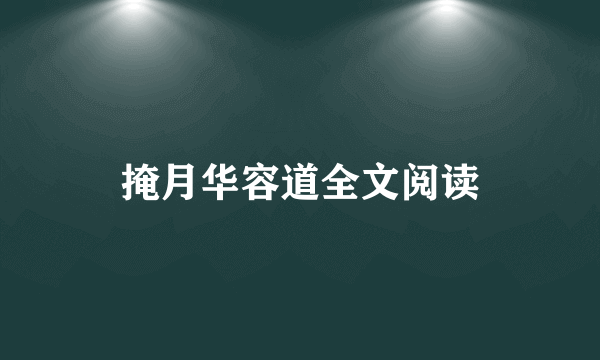 掩月华容道全文阅读